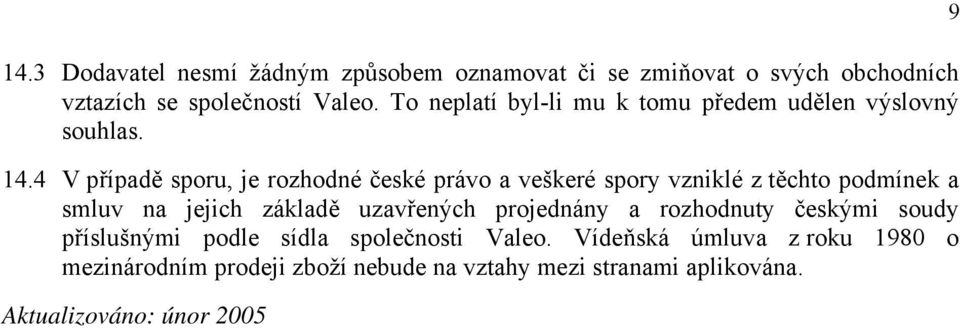 9

14.3 Dodavatel nesmí žádným způsobem oznamovat či se zmiňovat o svých obchodních vztazích se společností Valeo. To neplatí byl-li mu k tomu předem udělen výslovný souhlas.

14.4 V případě sporu, je rozhodné české právo a veškeré spory vzniklé z těchto podmínek a smluv na jejich základě uzavřených projednány a rozhodnuty českými soudy příslušnými podle sídla společnosti Valeo. Vídeňská úmluva z roku 1980 o mezinárodním prodeji zboží nebude na vztahy mezi stranami aplikována.

Aktualizováno: únor 2005